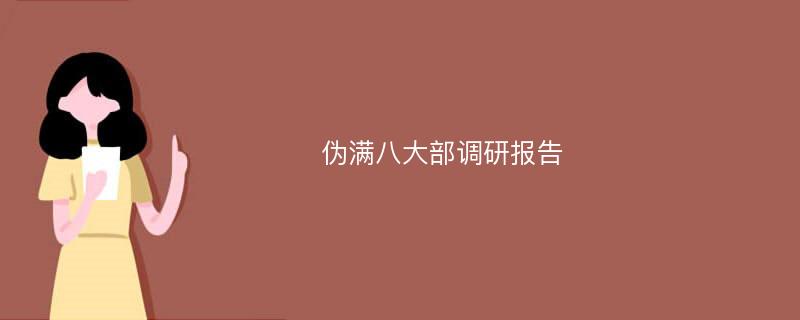 伪满八大部调研报告